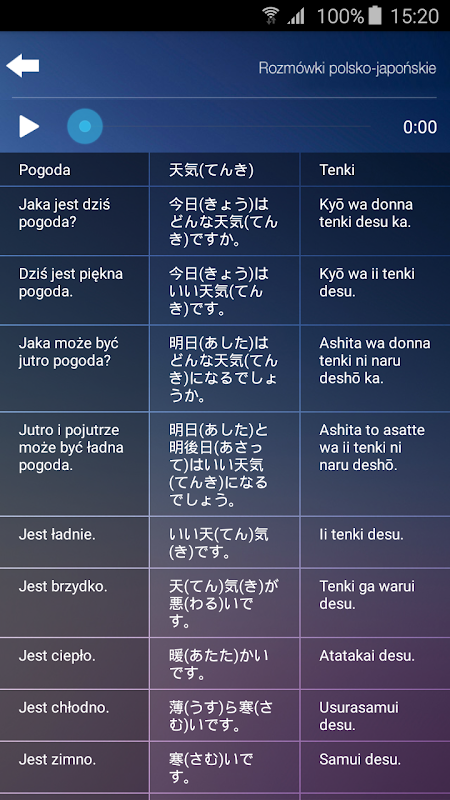 100% 15:20

Rozmówki polsko-japońskie

0:00

| Pogoda | 天気(てんき) | Tenki |
|---|---|---|
| Jaka jest dziś pogoda? | 今日(きょう)はどんな天気(てんき)ですか。 | Kyō wa donna tenki desu ka. |
| Dziś jest piękna pogoda. | 今日(きょう)はいい天気(てんき)です。 | Kyō wa ii tenki desu. |
| Jaka może być jutro pogoda? | 明日(あした)はどんな天気(てんき)になるでしょうか。 | Ashita wa donna tenki ni naru deshō ka. |
| Jutro i pojutrze może być ładna pogoda. | 明日(あした)と明後日(あさって)はいい天気(てんき)になるでしょう。 | Ashita to asatte wa ii tenki ni naru deshō. |
| Jest ładnie. | いい天(てん)気(き)です。 | Ii tenki desu. |
| Jest brzydko. | 天(てん)気(き)が悪(わる)いです。 | Tenki ga warui desu. |
| Jest ciepło. | 暖(あたた)かいです。 | Atatakai desu. |
| Jest chłodno. | 薄(うす)ら寒(さむ)いです。 | Usurasamui desu. |
| Jest zimno. | 寒(さむ)いです。 | Samui desu. |